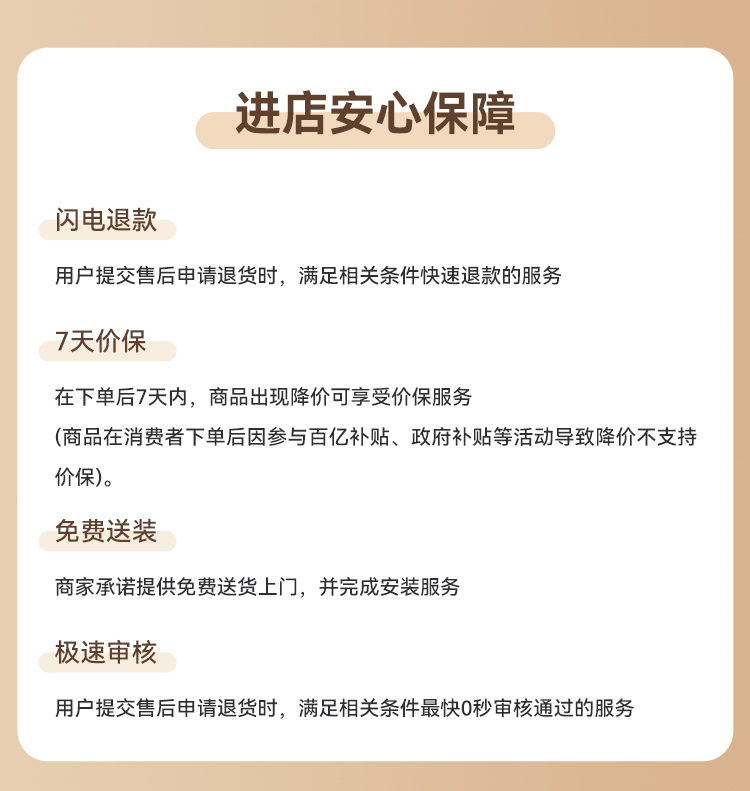 进店安心保障

闪电退款

用户提交售后申请退货时，满足相关条件快速退款的服务

7天价保

在下单后7天内，商品出现降价可享受价保服务
(商品在消费者下单后因参与百亿补贴、政府补贴等活动导致降价不支持价保)。

免费送装

商家承诺提供免费送货上门，并完成安装服务

极速审核

用户提交售后申请退货时，满足相关条件最快0秒审核通过的服务